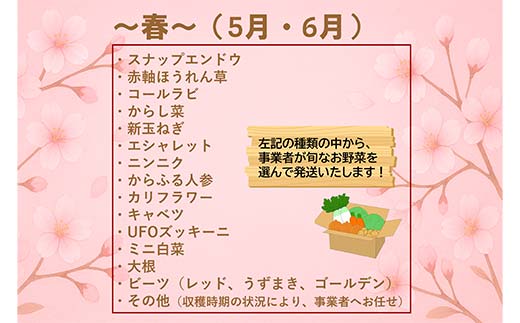 ～春～（5月・6月）

・スナップエンドウ
・赤軸ほうれん草
・コールラビ
・からし菜
・新玉ねぎ
・エシャレット
・ニンニク
・からふる人参
・カリフラワー
・キャベツ
・UFOズッキーニ
・ミニ白菜
・大根
・ビーツ（レッド、うずまき、ゴールデン）
・その他（収穫時期の状況により、事業者へお任せ）

左記の種類の中から、事業者が旬なお野菜を選んで発送いたします！